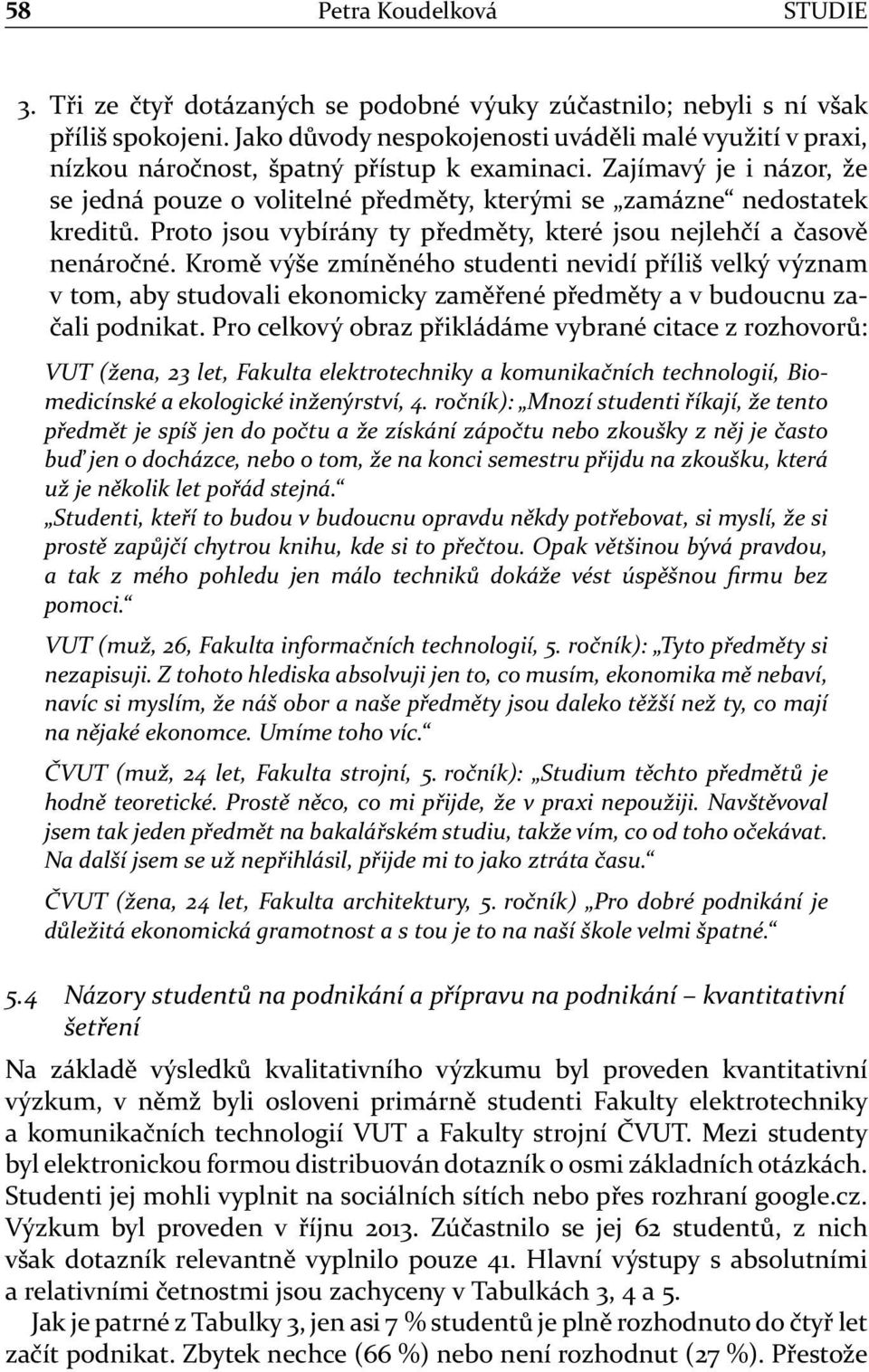 58 Petra Koudelková STUDIE

3. Tři ze čtyř dotázaných se podobné výuky zúčastnilo; nebyli s ní však příliš spokojeni. Jako důvody nespokojenosti uváděli malé využití v praxi, nízkou náročnost, špatný přístup k examinaci. Zajímavý je i názor, že se jedná pouze o volitelné předměty, kterými se „zamázne“ nedostatek kreditů. Proto jsou vybírány ty předměty, které jsou nejlehčí a časově nenáročné. Kromě výše zmíněného studenti nevidí příliš velký význam v tom, aby studovali ekonomicky zaměřené předměty a v budoucnu začali podnikat. Pro celkový obraz přikládáme vybrané citace z rozhovorů:

VUT (žena, 23 let, Fakulta elektrotechniky a komunikačních technologií, Biomedicínské a ekologické inženýrství, 4. ročník): „Mnozí studenti říkají, že tento předmět je spíš jen do počtu a že získání zápočtu nebo zkoušky z něj je často buď jen o docházce, nebo o tom, že na konci semestru přijdu na zkoušku, která už je několik let pořád stejná.“

„Studenti, kteří to budou v budoucnu opravdu někdy potřebovat, si myslí, že si prostě zapůjčí chytrou knihu, kde si to přečtou. Opak většinou bývá pravdou, a tak z mého pohledu jen málo techniků dokáže vést úspěšnou firmu bez pomoci.“

VUT (muž, 26, Fakulta informačních technologií, 5. ročník): „Tyto předměty si nezapisuji. Z tohoto hlediska absolvuji jen to, co musím, ekonomika mě nebaví, navíc si myslím, že náš obor a naše předměty jsou daleko těžší než ty, co mají na nějaké ekonomce. Umíme toho víc.“

ČVUT (muž, 24 let, Fakulta strojní, 5. ročník): „Studium těchto předmětů je hodně teoretické. Prostě něco, co mi přijde, že v praxi nepoužiji. Navštěvoval jsem tak jeden předmět na bakalářském studiu, takže vím, co od toho očekávat. Na další jsem se už nepřihlásil, přijde mi to jako ztráta času.“

ČVUT (žena, 24 let, Fakulta architektury, 5. ročník) „Pro dobré podnikání je důležitá ekonomická gramotnost a s tou je to na naší škole velmi špatné.“

5.4 Názory studentů na podnikání a přípravu na podnikání – kvantitativní šetření

Na základě výsledků kvalitativního výzkumu byl proveden kvantitativní výzkum, v němž byli osloveni primárně studenti Fakulty elektrotechniky a komunikačních technologií VUT a Fakulty strojní ČVUT. Mezi studenty byl elektronickou formou distribuován dotazník o osmi základních otázkách. Studenti jej mohli vyplnit na sociálních sítích nebo přes rozhraní google.cz. Výzkum byl proveden v říjnu 2013. Zúčastnilo se jej 62 studentů, z nich však dotazník relevantně vyplnilo pouze 41. Hlavní výstupy s absolutními a relativními četnostmi jsou zachyceny v Tabulkách 3, 4 a 5.

Jak je patrné z Tabulky 3, jen asi 7 % studentů je plně rozhodnuto do čtyř let začít podnikat. Zbytek nechce (66 %) nebo není rozhodnut (27 %). Přestože